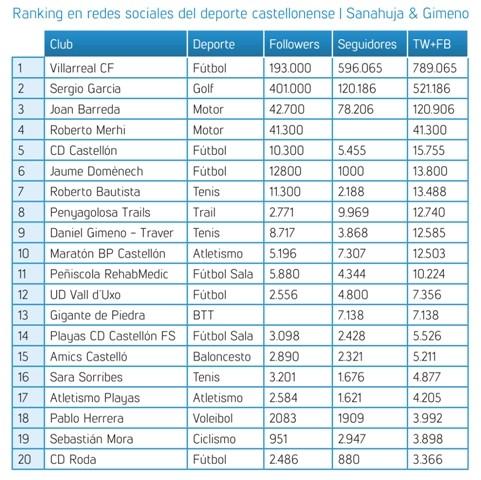 Ranking en redes sociales del deporte castellonense | Sanahuja & Gimeno

| | Club | Deporte | Followers | Seguidores | TW+FB |
|---|---|---|---|---|---|
| 1 | Villarreal CF | Fútbol | 193.000 | 596.065 | 789.065 |
| 2 | Sergio Garcia | Golf | 401.000 | 120.186 | 521.186 |
| 3 | Joan Barreda | Motor | 42.700 | 78.206 | 120.906 |
| 4 | Roberto Merhi | Motor | 41.300 | | 41.300 |
| 5 | CD Castellón | Fútbol | 10.300 | 5.455 | 15.755 |
| 6 | Jaume Domènech | Fútbol | 12800 | 1000 | 13.800 |
| 7 | Roberto Bautista | Tenis | 11.300 | 2.188 | 13.488 |
| 8 | Penyagolosa Trails | Trail | 2.771 | 9.969 | 12.740 |
| 9 | Daniel Gimeno - Traver | Tenis | 8.717 | 3.868 | 12.585 |
| 10 | Maratón BP Castellón | Atletismo | 5.196 | 7.307 | 12.503 |
| 11 | Peñiscola RehabMedic | Fútbol Sala | 5.880 | 4.344 | 10.224 |
| 12 | UD Vall d'Uxo | Fútbol | 2.556 | 4.800 | 7.356 |
| 13 | Gigante de Piedra | BTT | | 7.138 | 7.138 |
| 14 | Playas CD Castellón FS | Fútbol Sala | 3.098 | 2.428 | 5.526 |
| 15 | Amics Castelló | Baloncesto | 2.890 | 2.321 | 5.211 |
| 16 | Sara Sorribes | Tenis | 3.201 | 1.676 | 4.877 |
| 17 | Atletismo Playas | Atletismo | 2.584 | 1.621 | 4.205 |
| 18 | Pablo Herrera | Voleibol | 2083 | 1909 | 3.992 |
| 19 | Sebastián Mora | Ciclismo | 951 | 2.947 | 3.898 |
| 20 | CD Roda | Fútbol | 2.486 | 880 | 3.366 |